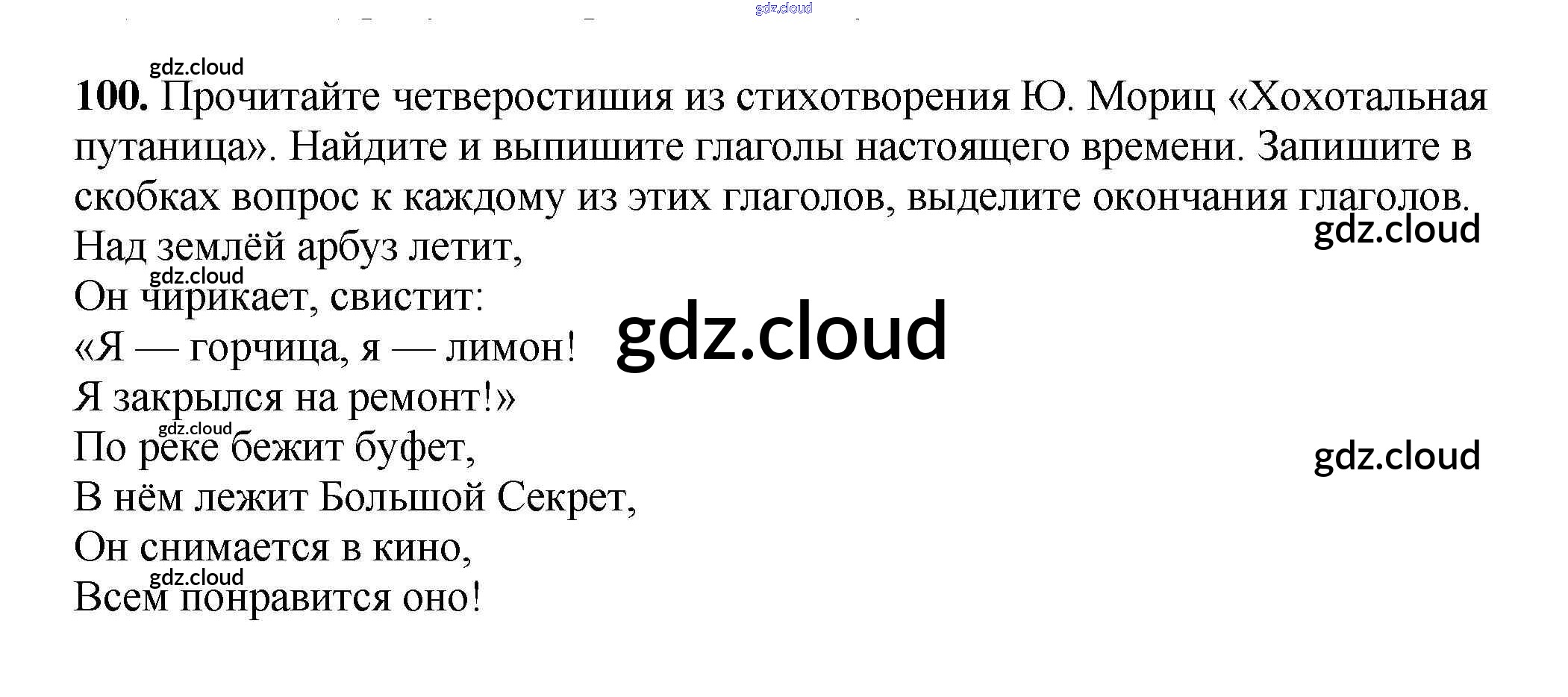 100. Прочитайте четверостишия из стихотворения Ю. Мориц «Хохотальная путаница». Найдите и выпишите глаголы настоящего времени. Запишите в скобках вопрос к каждому из этих глаголов, выделите окончания глаголов.

Над землёй арбуз летит,
Он чирикает, свистит:
«Я — горчица, я — лимон!
Я закрылся на ремонт!»
По реке бежит буфет,
В нём лежит Большой Секрет,
Он снимается в кино,
Всем понравится оно!

gdz.cloud